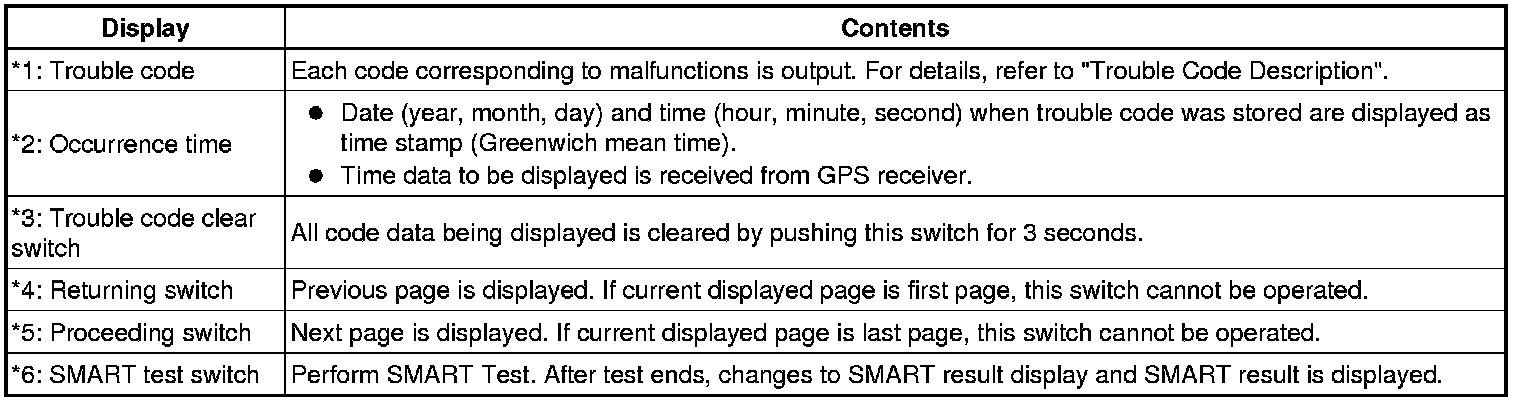 | Display | Contents |
|---|---|
| *1: Trouble code | Each code corresponding to malfunctions is output. For details, refer to "Trouble Code Description". |
| *2: Occurrence time | • Date (year, month, day) and time (hour, minute, second) when trouble code was stored are displayed as time stamp (Greenwich mean time). • Time data to be displayed is received from GPS receiver. |
| *3: Trouble code clear switch | All code data being displayed is cleared by pushing this switch for 3 seconds. |
| *4: Returning switch | Previous page is displayed. If current displayed page is first page, this switch cannot be operated. |
| *5: Proceeding switch | Next page is displayed. If current displayed page is last page, this switch cannot be operated. |
| *6: SMART test switch | Perform SMART Test. After test ends, changes to SMART result display and SMART result is displayed. |